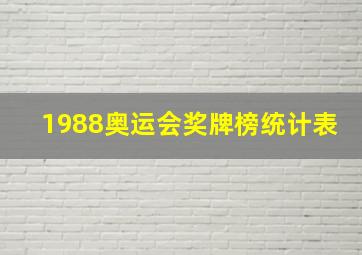 1988奥运会奖牌榜统计表